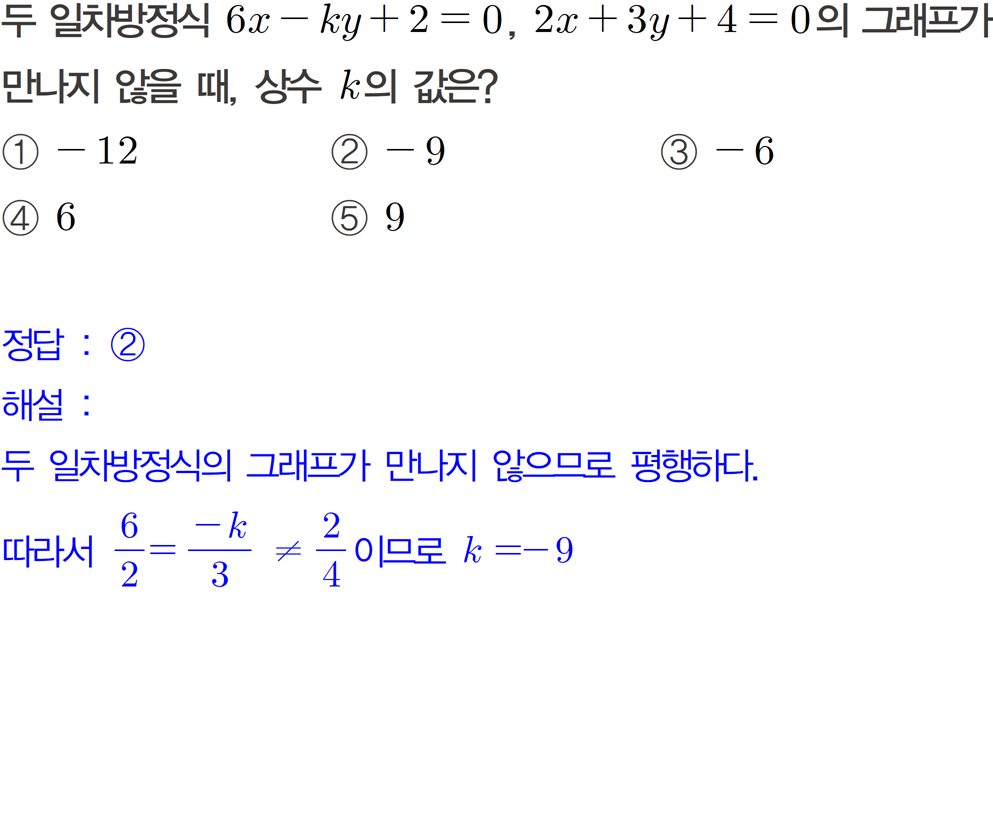 두 일차방정식 $6x-ky+2=0$, $2x+3y+4=0$의 그래프가 만나지 않을 때, 상수 $k$의 값은?

① $-12$ ② $-9$ ③ $-6$
④ $6$ ⑤ $9$

정답 : ②

해설 :

두 일차방정식의 그래프가 만나지 않으므로 평행하다.

따라서 $\frac{6}{2}=\frac{-k}{3}\neq\frac{2}{4}$이므로 $k=-9$